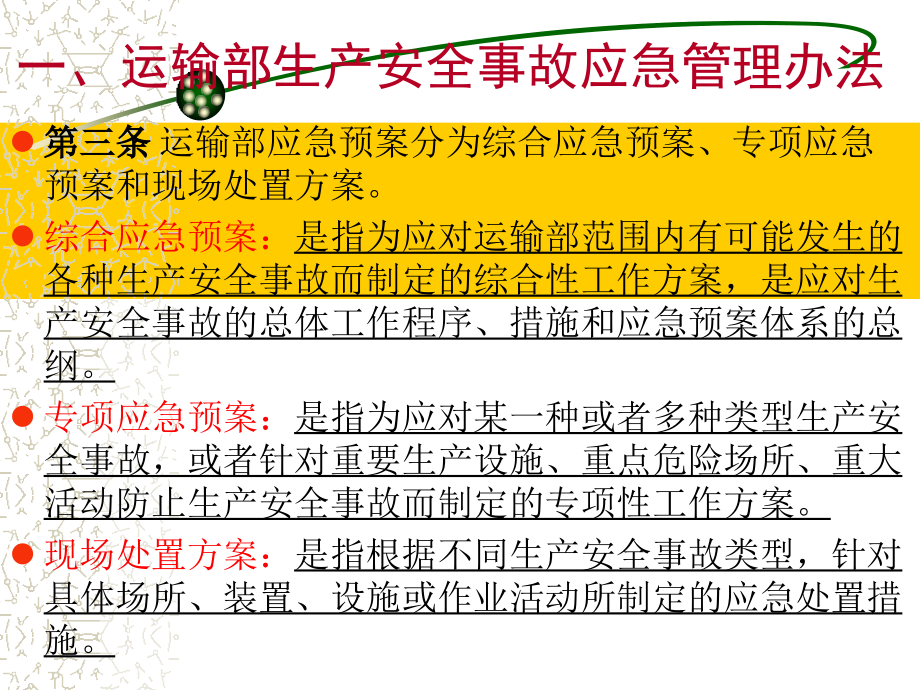 一、运输部生产安全事故应急管理办法

第三条 运输部应急预案分为综合应急预案、专项应急预案和现场处置方案。

综合应急预案：是指为应对运输部范围内有可能发生的各种生产安全事故而制定的综合性工作方案，是应对生产安全事故的总体工作程序、措施和应急预案体系的总纲。

专项应急预案：是指为应对某一种或者多种类型生产安全事故，或者针对重要生产设施、重点危险场所、重大活动防止生产安全事故而制定的专项性工作方案。

现场处置方案：是指根据不同生产安全事故类型，针对具体场所、装置、设施或作业活动所制定的应急处置措施。